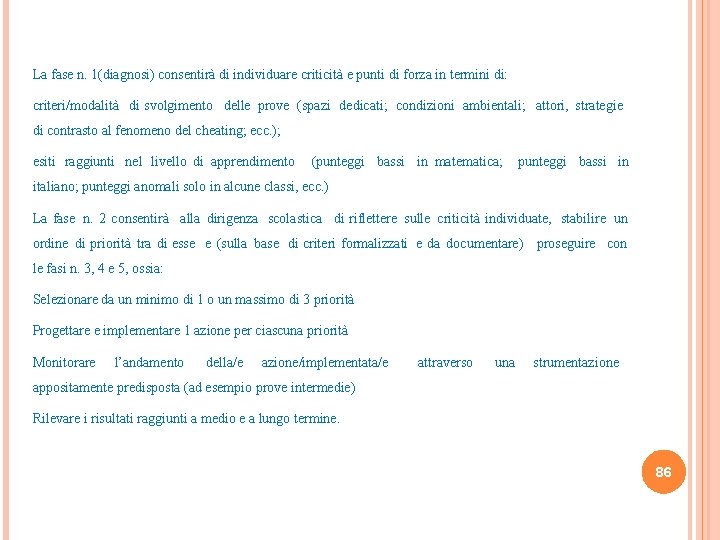 La fase n. 1(diagnosi) consentirà di individuare criticità e punti di forza in termini di:

criteri/modalità di svolgimento delle prove (spazi dedicati; condizioni ambientali; attori, strategie di contrasto al fenomeno del cheating; ecc.);

esiti raggiunti nel livello di apprendimento (punteggi bassi in matematica; punteggi bassi in italiano; punteggi anomali solo in alcune classi, ecc.)

La fase n. 2 consentirà alla dirigenza scolastica di riflettere sulle criticità individuate, stabilire un ordine di priorità tra di esse e (sulla base di criteri formalizzati e da documentare) proseguire con le fasi n. 3, 4 e 5, ossia:

Selezionare da un minimo di 1 o un massimo di 3 priorità

Progettare e implementare 1 azione per ciascuna priorità

Monitorare l'andamento della/e azione/implementata/e attraverso una strumentazione appositamente predisposta (ad esempio prove intermedie)

Rilevare i risultati raggiunti a medio e a lungo termine.

86